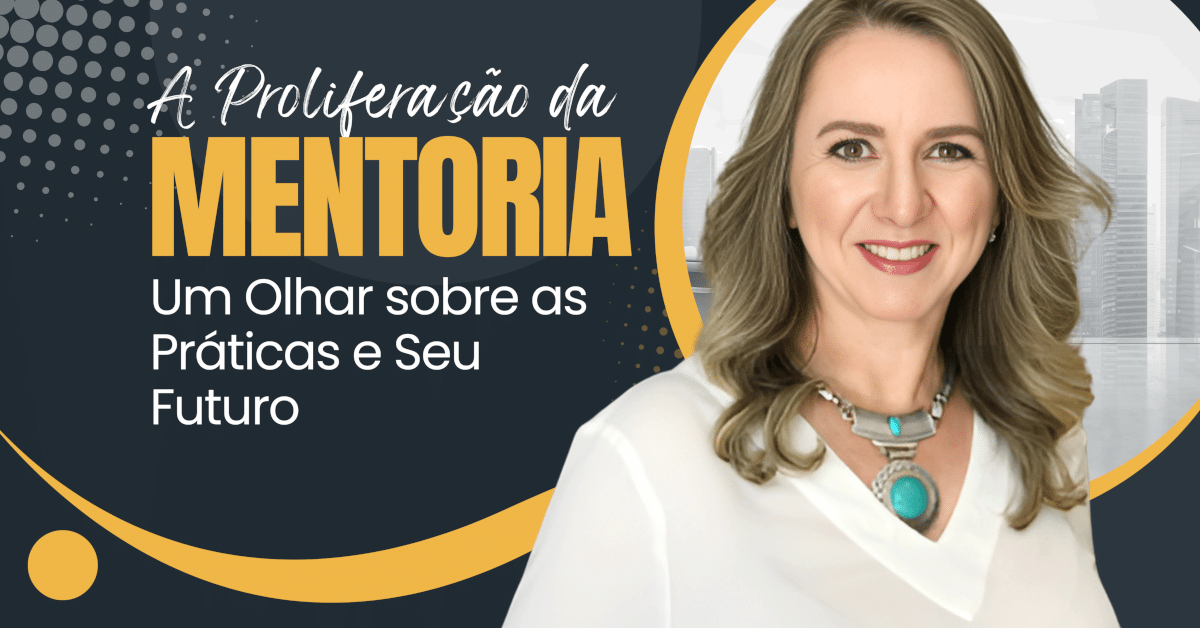 A Proliferação da
MENTORIA
Um Olhar sobre as Práticas e Seu Futuro